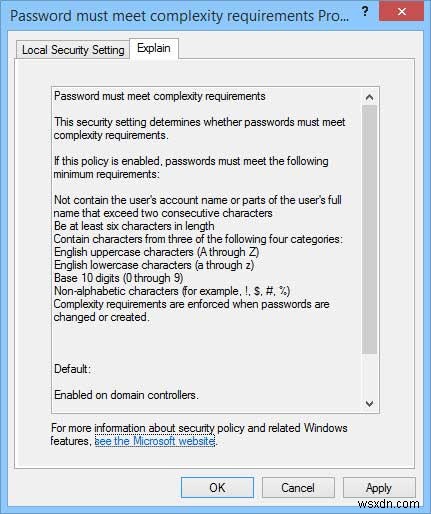 Password must meet complexity requirements Pro...

?

✕

Local Security Setting

Explain

Password must meet complexity requirements

This security setting determines whether passwords must meet complexity requirements.

If this policy is enabled, passwords must meet the following minimum requirements:

Not contain the user's account name or parts of the user's full name that exceed two consecutive characters
Be at least six characters in length
Contain characters from three of the following four categories:
English uppercase characters (A through Z)
English lowercase characters (a through z)
Base 10 digits (0 through 9)
Non-alphabetic characters (for example, !, $, #, %)
Complexity requirements are enforced when passwords are changed or created.

Default:

Enabled on domain controllers.

For more information about security policy and related Windows features, see the Microsoft website.

OK

Cancel

Apply

wsxdn.com